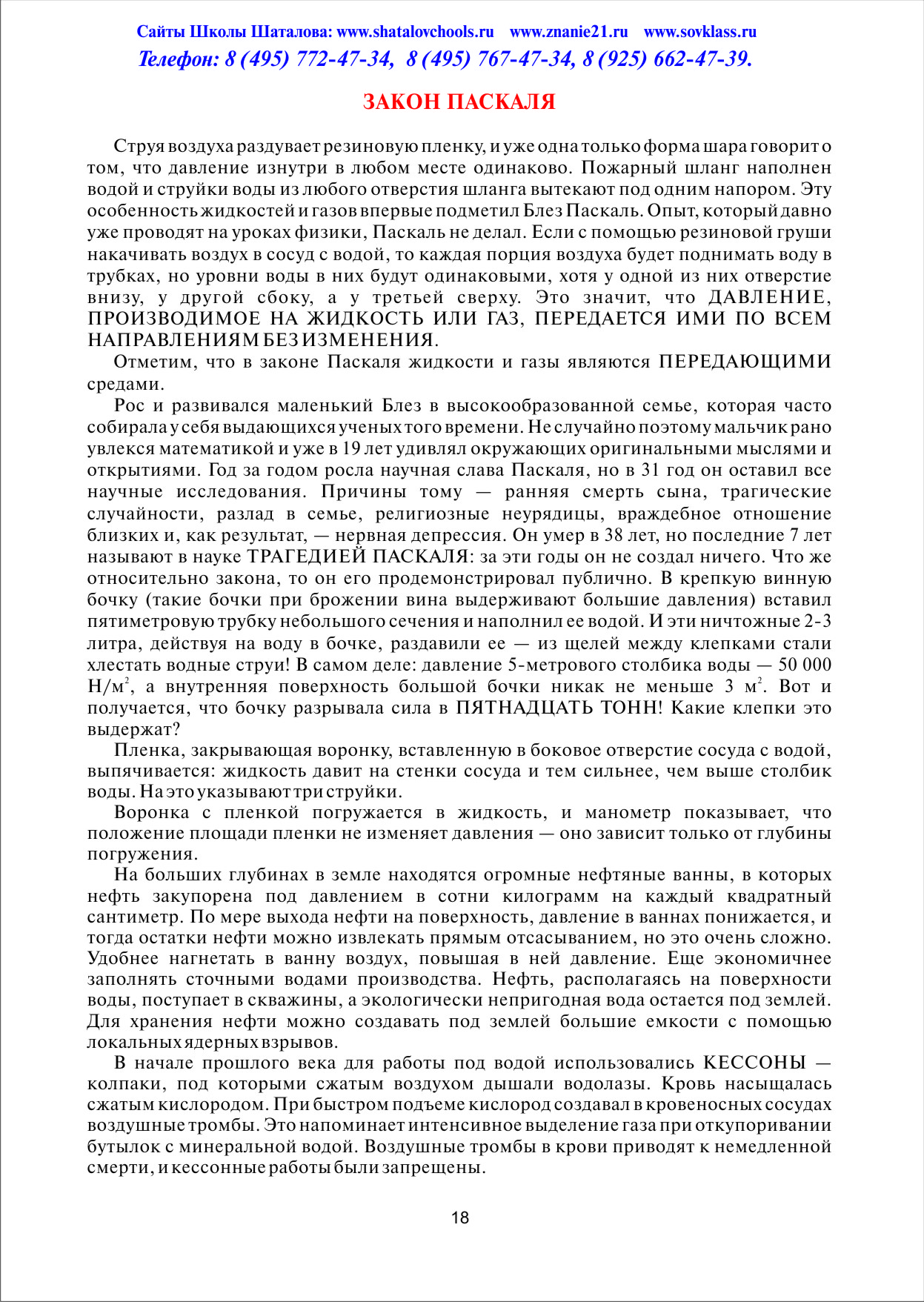 Сайты Школы Шаталова: www.shatalovchools.ru www.znanie21.ru www.sovklass.ru
Телефон: 8 (495) 772-47-34, 8 (495) 767-47-34, 8 (925) 662-47-39.

ЗАКОН ПАСКАЛЯ

Струя воздуха раздувает резиновую пленку, и уже одна только форма шара говорит о том, что давление изнутри в любом месте одинаково. Пожарный шланг наполнен водой и струйки воды из любого отверстия шланга вытекают под одним напором. Эту особенность жидкостей и газов впервые подметил Блез Паскаль. Опыт, который давно уже проводят на уроках физики, Паскаль не делал. Если с помощью резиновой груши накачивать воздух в сосуд с водой, то каждая порция воздуха будет поднимать воду в трубках, но уровни воды в них будут одинаковыми, хотя у одной из них отверстие внизу, у другой сбоку, а у третьей сверху. Это значит, что ДАВЛЕНИЕ, ПРОИЗВОДИМОЕ НА ЖИДКОСТЬ ИЛИ ГАЗ, ПЕРЕДАЕТСЯ ИМИ ПО ВСЕМ НАПРАВЛЕНИЯМ БЕЗ ИЗМЕНЕНИЯ.

Отметим, что в законе Паскаля жидкости и газы являются ПЕРЕДАЮЩИМИ средами.

Рос и развивался маленький Блез в высокообразованной семье, которая часто собирала у себя выдающихся ученых того времени. Не случайно поэтому мальчик рано увлекся математикой и уже в 19 лет удивлял окружающих оригинальными мыслями и открытиями. Год за годом росла научная слава Паскаля, но в 31 год он оставил все научные исследования. Причины тому — ранняя смерть сына, трагические случайности, разлад в семье, религиозные неурядицы, враждебное отношение близких и, как результат, — нервная депрессия. Он умер в 38 лет, но последние 7 лет называют в науке ТРАГЕДИЕЙ ПАСКАЛЯ: за эти годы он не создал ничего. Что же относительно закона, то он его продемонстрировал публично. В крепкую винную бочку (такие бочки при брожении вина выдерживают большие давления) вставил пятиметровую трубку небольшого сечения и наполнил ее водой. И эти ничтожные 2-3 литра, действуя на воду в бочке, раздавили ее — из щелей между клепками стали хлестать водные струи! В самом деле: давление 5-метрового столбика воды — 50 000 Н/м$^2$, а внутренняя поверхность большой бочки никак не меньше 3 м$^2$. Вот и получается, что бочку разрывала сила в ПЯТНАДЦАТЬ ТОНН! Какие клепки это выдержат?

Пленка, закрывающая воронку, вставленную в боковое отверстие сосуда с водой, выпячивается: жидкость давит на стенки сосуда и тем сильнее, чем выше столбик воды. На это указывают три струйки.

Воронка с пленкой погружается в жидкость, и манометр показывает, что положение площади пленки не изменяет давления — оно зависит только от глубины погружения.

На больших глубинах в земле находятся огромные нефтяные ванны, в которых нефть закупорена под давлением в сотни килограмм на каждый квадратный сантиметр. По мере выхода нефти на поверхность, давление в ваннах понижается, и тогда остатки нефти можно извлекать прямым отсасыванием, но это очень сложно. Удобнее нагнетать в ванну воздух, повышая в ней давление. Еще экономичнее заполнять сточными водами производства. Нефть, располагаясь на поверхности воды, поступает в скважины, а экологически непригодная вода остается под землей. Для хранения нефти можно создавать под землей большие емкости с помощью локальных ядерных взрывов.

В начале прошлого века для работы под водой использовались КЕССОНЫ — колпаки, под которыми сжатым воздухом дышали водолазы. Кровь насыщалась сжатым кислородом. При быстром подъеме кислород создавал в кровеносных сосудах воздушные тромбы. Это напоминает интенсивное выделение газа при откупоривании бутылок с минеральной водой. Воздушные тромбы в крови приводят к немедленной смерти, и кессонные работы были запрещены.

18